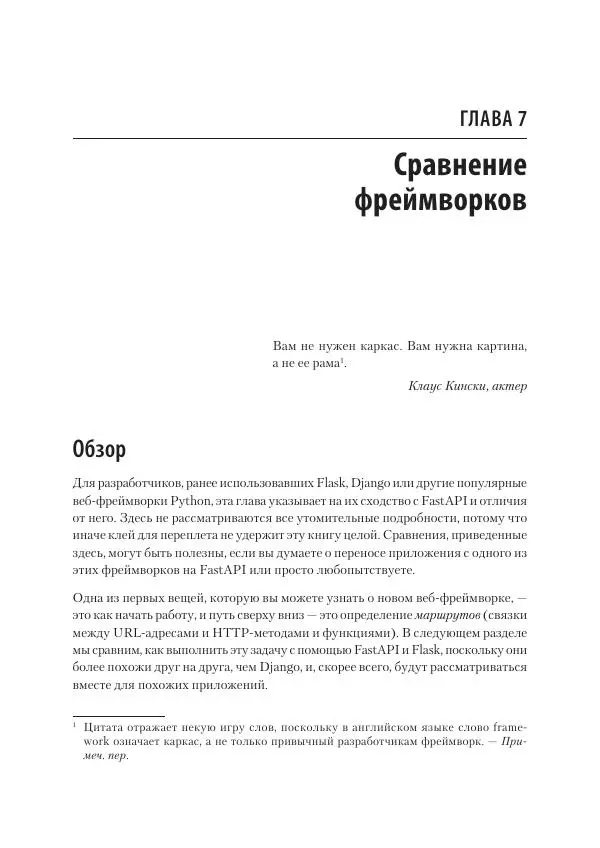 ГЛАВА 7

Сравнение фреймворков

Вам не нужен каркас. Вам нужна картина, а не ее рама$^1$.

Клаус Кински, актер

Обзор

Для разработчиков, ранее использовавших Flask, Django или другие популярные веб-фреймворки Python, эта глава указывает на их сходство с FastAPI и отличия от него. Здесь не рассматриваются все утомительные подробности, потому что иначе клей для переплета не удержит эту книгу целой. Сравнения, приведенные здесь, могут быть полезны, если вы думаете о переносе приложения с одного из этих фреймворков на FastAPI или просто любопытствуете.

Одна из первых вещей, которую вы можете узнать о новом веб-фреймворке, — это как начать работу, и путь сверху вниз — это определение маршрутов (связки между URL-адресами и HTTP-методами и функциями). В следующем разделе мы сравним, как выполнить эту задачу с помощью FastAPI и Flask, поскольку они более похожи друг на друга, чем Django, и, скорее всего, будут рассматриваться вместе для похожих приложений.

$^1$ Цитата отражает некую игру слов, поскольку в английском языке слово framework означает каркас, а не только привычный разработчикам фреймворк. — Примеч. пер.